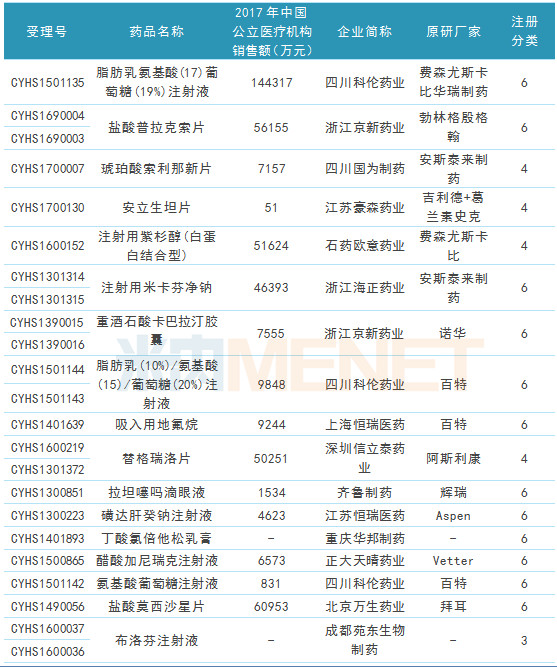 | 受理号 | 药品名称 | 2017年中国公立医疗机构销售额(万元) | 企业简称 | 原研厂家 | 注册分类 |
|---|---|---|---|---|---|
| CYHS1501135 | 脂肪乳氨基酸(17)葡萄糖(19%)注射液 | 144317 | 四川科伦药业 | 费森尤斯卡比华瑞制药 | 6 |
| CYHS1690004 | 盐酸普拉克索片 | 56155 | 浙江京新药业 | 勃林格殷格翰 | 6 |
| CYHS1690003 | | | | | |
| CYHS1700007 | 琥珀酸索利那新片 | 7157 | 四川国为制药 | 安斯泰来制药 | 4 |
| CYHS1700130 | 安立生坦片 | 51 | 江苏豪森药业 | 吉利德+葛兰素史克 | 4 |
| CYHS1600152 | 注射用紫杉醇(白蛋白结合型) | 51624 | 石药欧意药业 | 费森尤斯卡比 | 4 |
| CYHS1301314 | 注射用米卡芬净钠 | 46393 | 浙江海正药业 | 安斯泰来制药 | 6 |
| CYHS1301315 | | | | | |
| CYHS1390015 | 重酒石酸卡巴拉汀胶囊 | 7555 | 浙江京新药业 | 诺华 | 6 |
| CYHS1390016 | | | | | |
| CYHS1501144 | 脂肪乳(10%)/氨基酸(15)/葡萄糖(20%)注射液 | 9848 | 四川科伦药业 | 百特 | 6 |
| CYHS1501143 | | | | | |
| CYHS1401639 | 吸入用地氟烷 | 9244 | 上海恒瑞医药 | 百特 | 6 |
| CYHS1600219 | 替格瑞洛片 | 50251 | 深圳信立泰药业 | 阿斯利康 | 4 |
| CYHS1301372 | | | | | |
| CYHS1300851 | 拉坦噻吗滴眼液 | 1534 | 齐鲁制药 | 辉瑞 | 6 |
| CYHS1300223 | 磺达肝癸钠注射液 | 4623 | 江苏恒瑞医药 | Aspen | 6 |
| CYHS1401893 | 丁酸氯倍他松乳膏 | - | 重庆华邦制药 | - | 6 |
| CYHS1500865 | 醋酸加尼瑞克注射液 | 6573 | 正大天晴药业 | Vetter | 6 |
| CYHS1501142 | 氨基酸葡萄糖注射液 | 831 | 四川科伦药业 | 百特 | 6 |
| CYHS1490056 | 盐酸莫西沙星片 | 60953 | 北京万生药业 | 拜耳 | 6 |
| CYHS1600037 | 布洛芬注射液 | - | 成都苑东生物制药 | - | 3 |
| CYHS1600036 | | | | | |

米内MENET